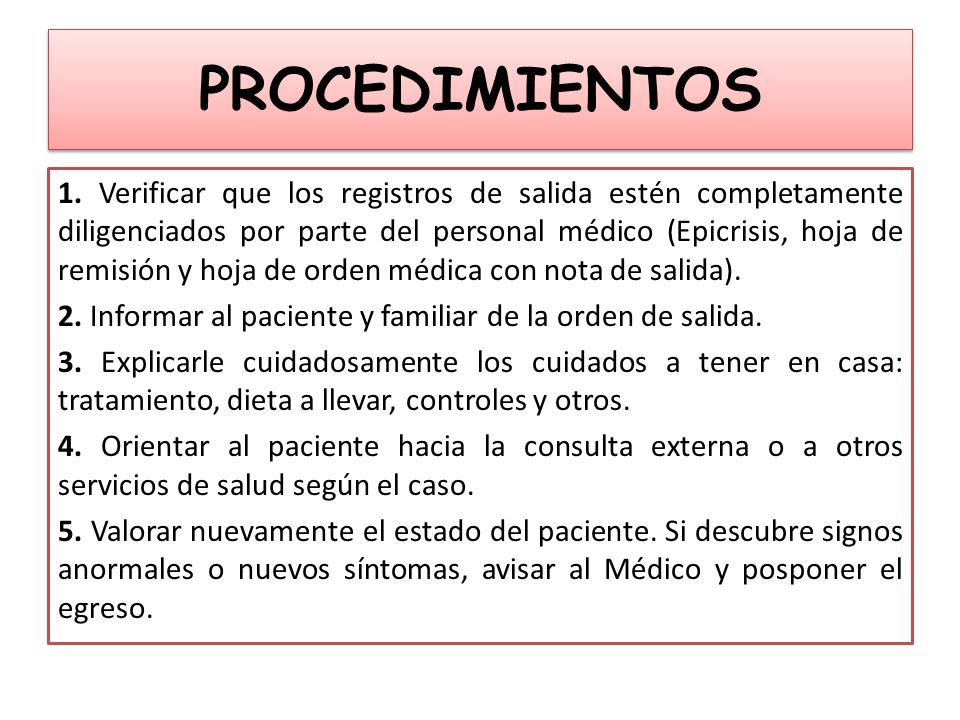 PROCEDIMIENTOS

1. Verificar que los registros de salida estén completamente diligenciados por parte del personal médico (Epicrisis, hoja de remisión y hoja de orden médica con nota de salida).

2. Informar al paciente y familiar de la orden de salida.

3. Explicarle cuidadosamente los cuidados a tener en casa: tratamiento, dieta a llevar, controles y otros.

4. Orientar al paciente hacia la consulta externa o a otros servicios de salud según el caso.

5. Valorar nuevamente el estado del paciente. Si descubre signos anormales o nuevos síntomas, avisar al Médico y posponer el egreso.